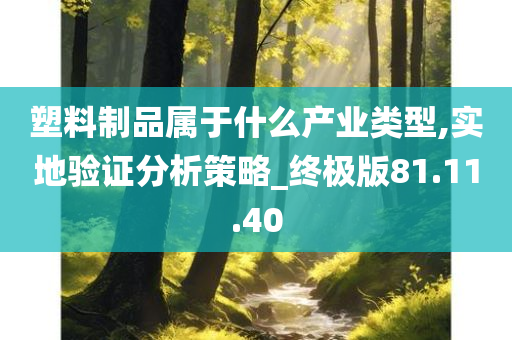 塑料制品属于什么产业类型,实地验证分析策略_终极版81.11.40